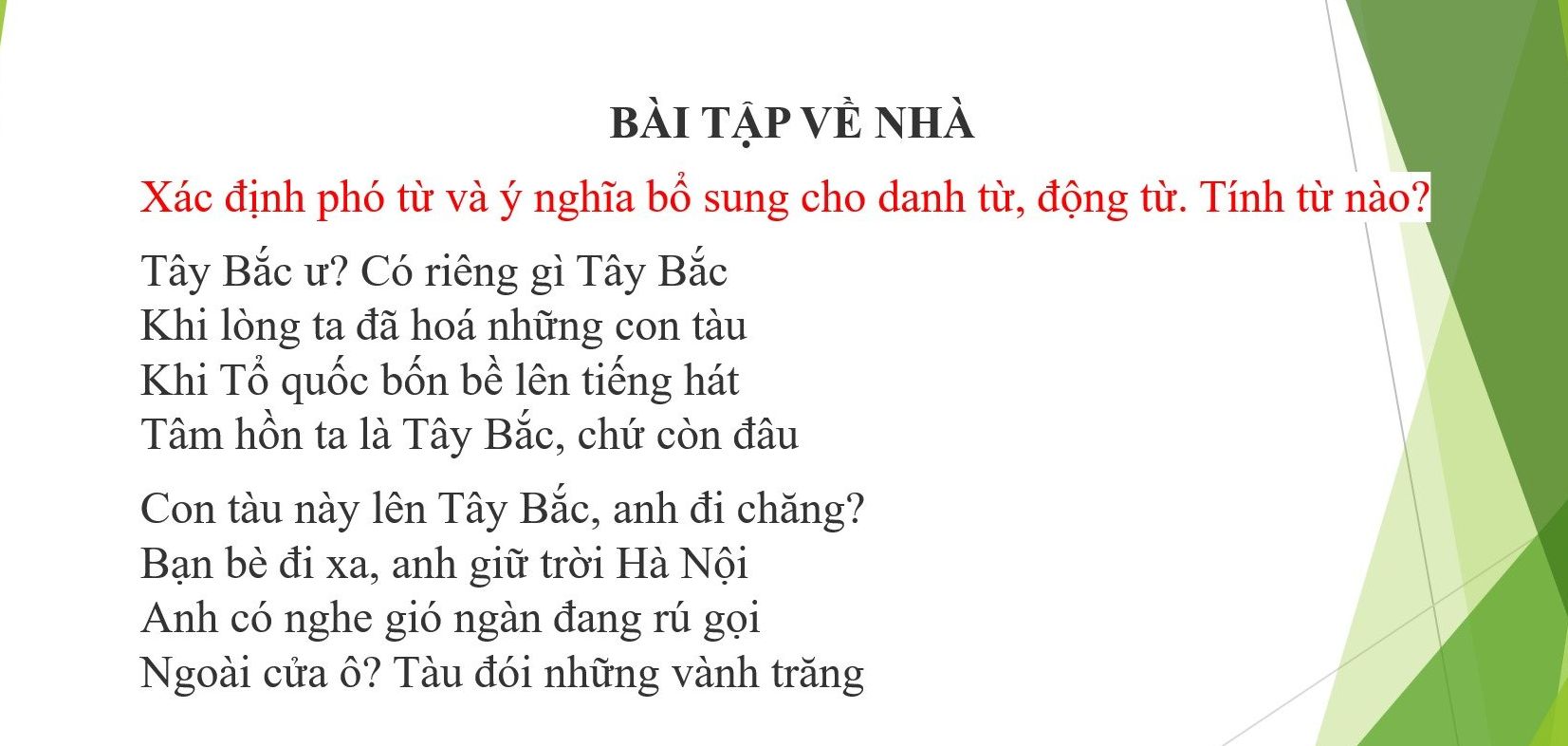 BÀI TẬP VỀ NHÀ

Xác định phó từ và ý nghĩa bổ sung cho danh từ, động từ. Tính từ nào?

Tây Bắc ư? Có riêng gì Tây Bắc
Khi lòng ta đã hoá những con tàu
Khi Tổ quốc bốn bề lên tiếng hát
Tâm hồn ta là Tây Bắc, chứ còn đâu

Con tàu này lên Tây Bắc, anh đi chăng?
Bạn bè đi xa, anh giữ trời Hà Nội
Anh có nghe gió ngàn đang rú gọi
Ngoài cửa ô? Tàu đói những vành trăng